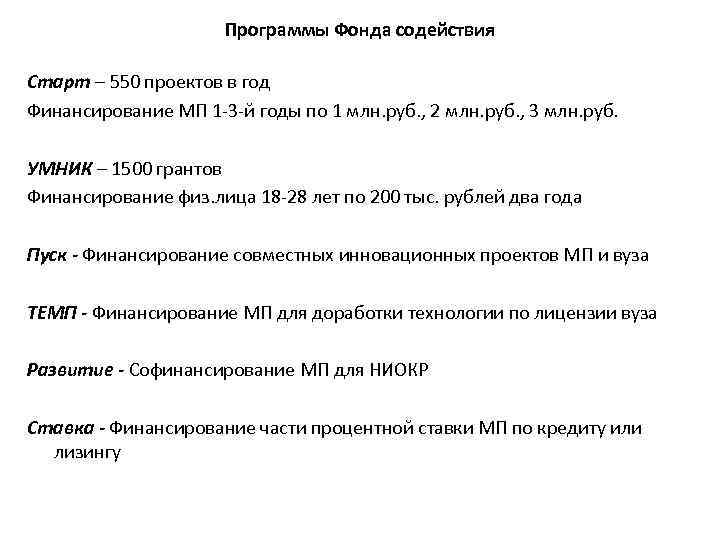 Программы Фонда содействия

Старт – 550 проектов в год
Финансирование МП 1-3-й годы по 1 млн.руб., 2 млн.руб., 3 млн.руб.

УМНИК – 1500 грантов
Финансирование физ.лица 18-28 лет по 200 тыс. рублей два года

Пуск - Финансирование совместных инновационных проектов МП и вуза

ТЕМП - Финансирование МП для доработки технологии по лицензии вуза

Развитие - Софинансирование МП для НИОКР

Ставка - Финансирование части процентной ставки МП по кредиту или лизингу